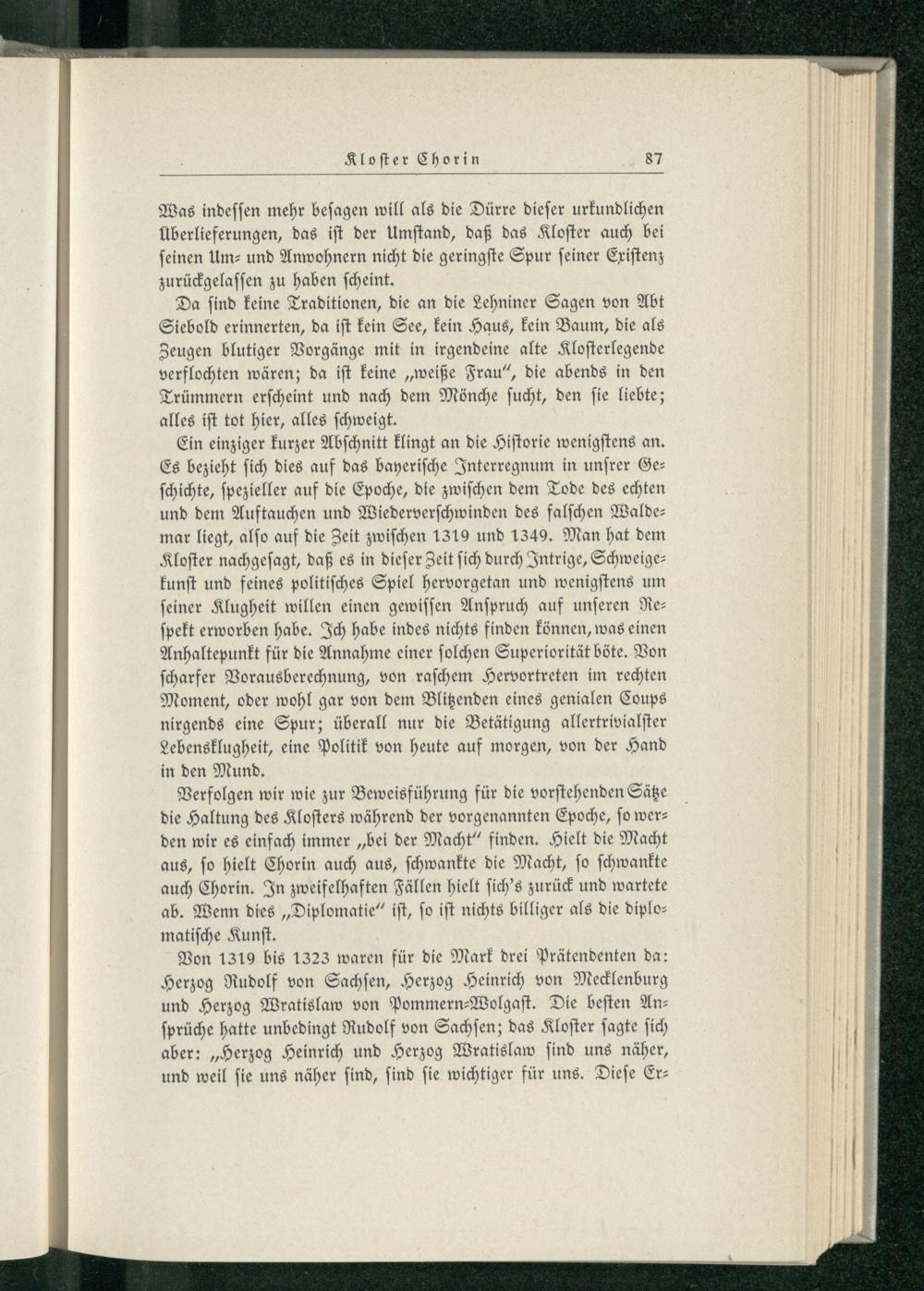 Kloster Chorin 87

Was indessen mehr besagen will als die Dürre dieser urkundlichen Überlieferungen, das ist der Umstand, daß das Kloster auch bei seinen Um- und Anwohnern nicht die geringste Spur seiner Existenz zurückgelassen zu haben scheint.

Da sind keine Traditionen, die an die Lehniner Sagen von Abt Siebold erinnerten, da ist kein See, kein Haus, kein Baum, die als Zeugen blutiger Vorgänge mit in irgendeine alte Klosterlegende verflochten wären; da ist keine „weiße Frau", die abends in den Trümmern erscheint und nach dem Mönche sucht, den sie liebte; alles ist tot hier, alles schweigt.

Ein einziger kurzer Abschnitt klingt an die Historie wenigstens an. Es bezieht sich dies auf das bayerische Interregnum in unsrer Geschichte, spezieller auf die Epoche, die zwischen dem Tode des echten und dem Auftauchen und Wiederverschwinden des falschen Waldemar liegt, also auf die Zeit zwischen 1319 und 1349. Man hat dem Kloster nachgesagt, daß es in dieser Zeit sich durch Intrige, Schweigekunst und feines politisches Spiel hervorgetan und wenigstens um seiner Klugheit willen einen gewissen Anspruch auf unseren Respekt erworben habe. Ich habe indes nichts finden können, was einen Anhaltepunkt für die Annahme einer solchen Superiorität böte. Von scharfer Vorausberechnung, von raschem Hervortreten im rechten Moment, oder wohl gar von dem Blitzenden eines genialen Coups nirgends eine Spur; überall nur die Betätigung allertrivialster Lebensklugheit, eine Politik von heute auf morgen, von der Hand in den Mund.

Verfolgen wir wie zur Beweisführung für die vorstehenden Sätze die Haltung des Klosters während der vorgenannten Epoche, so werden wir es einfach immer „bei der Macht" finden. Hielt die Macht aus, so hielt Chorin auch aus, schwankte die Macht, so schwankte auch Chorin. In zweifelhaften Fällen hielt sich's zurück und wartete ab. Wenn dies „Diplomatie" ist, so ist nichts billiger als die diplomatische Kunst.

Von 1319 bis 1323 waren für die Mark drei Prätendenten da: Herzog Rudolf von Sachsen, Herzog Heinrich von Mecklenburg und Herzog Wratislaw von Pommern-Wolgast. Die besten Ansprüche hatte unbedingt Rudolf von Sachsen; das Kloster sagte sich aber: „Herzog Heinrich und Herzog Wratislaw sind uns näher, und weil sie uns näher sind, sind sie wichtiger für uns. Diese Er-